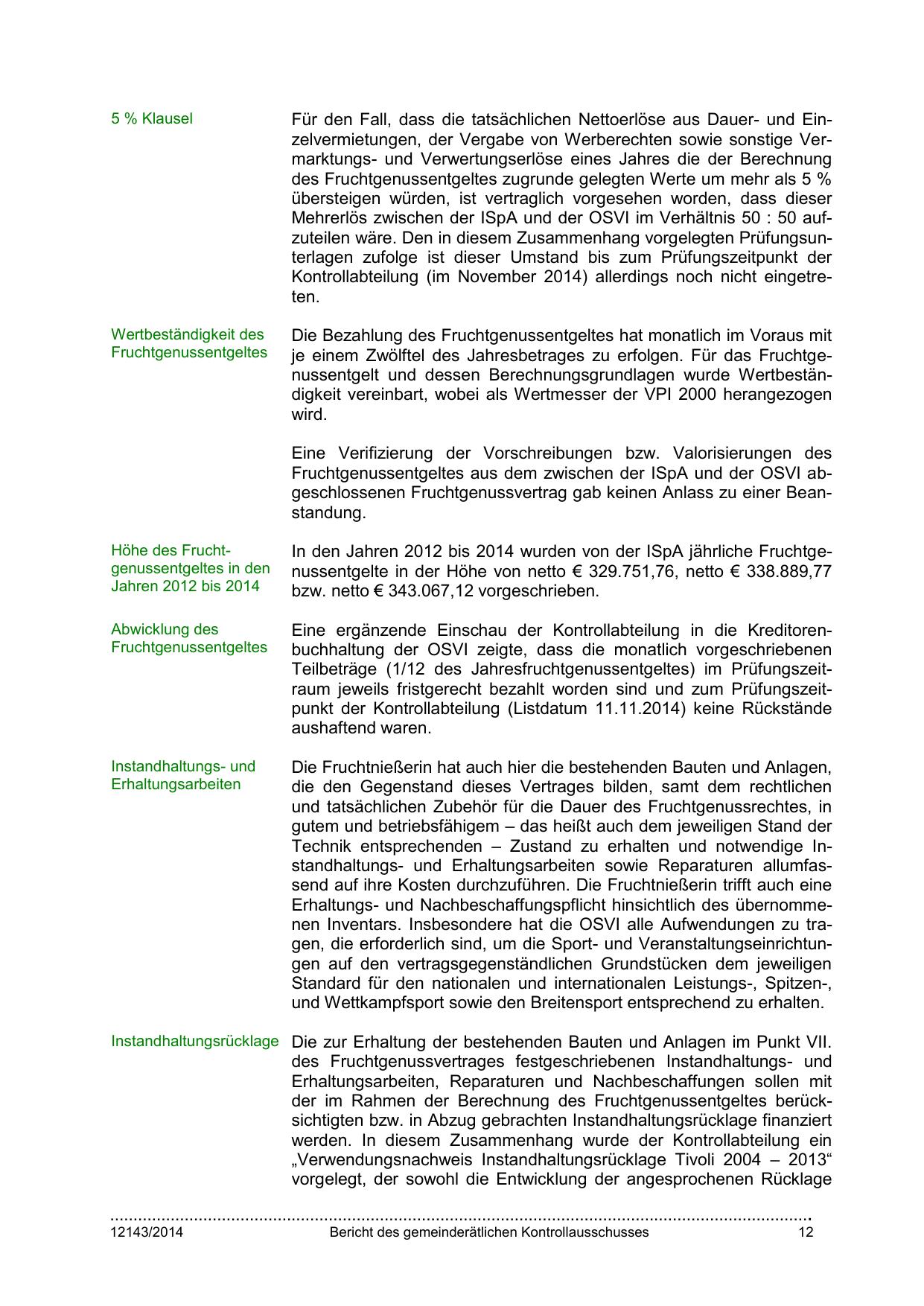 5 % Klausel

Für den Fall, dass die tatsächlichen Nettoerlöse aus Dauer- und Einzelvermietungen, der Vergabe von Werberechten sowie sonstige Vermarktungs- und Verwertungserlöse eines Jahres die der Berechnung des Fruchtgenussentgeltes zugrunde gelegten Werte um mehr als 5 % übersteigen würden, ist vertraglich vorgesehen worden, dass dieser Mehrerlös zwischen der ISpA und der OSVI im Verhältnis 50 : 50 aufzuteilen wäre. Den in diesem Zusammenhang vorgelegten Prüfungsunterlagen zufolge ist dieser Umstand bis zum Prüfungszeitpunkt der Kontrollabteilung (im November 2014) allerdings noch nicht eingetreten.

Wertbeständigkeit des Fruchtgenussentgeltes

Die Bezahlung des Fruchtgenussentgeltes hat monatlich im Voraus mit je einem Zwölftel des Jahresbetrages zu erfolgen. Für das Fruchtgenussentgelt und dessen Berechnungsgrundlagen wurde Wertbeständigkeit vereinbart, wobei als Wertmesser der VPI 2000 herangezogen wird.

Eine Verifizierung der Vorschreibungen bzw. Valorisierungen des Fruchtgenussentgeltes aus dem zwischen der ISpA und der OSVI abgeschlossenen Fruchtgenussvertrag gab keinen Anlass zu einer Beanstandung.

Höhe des Fruchtgenussentgeltes in den Jahren 2012 bis 2014

In den Jahren 2012 bis 2014 wurden von der ISpA jährliche Fruchtgenussentgelte in der Höhe von netto € 329.751,76, netto € 338.889,77 bzw. netto € 343.067,12 vorgeschrieben.

Abwicklung des Fruchtgenussentgeltes

Eine ergänzende Einschau der Kontrollabteilung in die Kreditorenbuchhaltung der OSVI zeigte, dass die monatlich vorgeschriebenen Teilbeträge (1/12 des Jahresfruchtgenussentgeltes) im Prüfungszeitraum jeweils fristgerecht bezahlt worden sind und zum Prüfungszeitpunkt der Kontrollabteilung (Listdatum 11.11.2014) keine Rückstände aushaftend waren.

Instandhaltungs- und Erhaltungsarbeiten

Die Fruchtnießerin hat auch hier die bestehenden Bauten und Anlagen, die den Gegenstand dieses Vertrages bilden, samt dem rechtlichen und tatsächlichen Zubehör für die Dauer des Fruchtgenussrechtes, in gutem und betriebsfähigem – das heißt auch dem jeweiligen Stand der Technik entsprechenden – Zustand zu erhalten und notwendige Instandhaltungs- und Erhaltungsarbeiten sowie Reparaturen allumfassend auf ihre Kosten durchzuführen. Die Fruchtnießerin trifft auch eine Erhaltungs- und Nachbeschaffungspflicht hinsichtlich des übernommenen Inventars. Insbesondere hat die OSVI alle Aufwendungen zu tragen, die erforderlich sind, um die Sport- und Veranstaltungseinrichtungen auf den vertragsgegenständlichen Grundstücken dem jeweiligen Standard für den nationalen und internationalen Leistungs-, Spitzen-, und Wettkampfsport sowie den Breitensport entsprechend zu erhalten.

Instandhaltungsrücklage

Die zur Erhaltung der bestehenden Bauten und Anlagen im Punkt VII. des Fruchtgenussvertrages festgeschriebenen Instandhaltungs- und Erhaltungsarbeiten, Reparaturen und Nachbeschaffungen sollen mit der im Rahmen der Berechnung des Fruchtgenussentgeltes berücksichtigten bzw. in Abzug gebrachten Instandhaltungsrücklage finanziert werden. In diesem Zusammenhang wurde der Kontrollabteilung ein „Verwendungsnachweis Instandhaltungsrücklage Tivoli 2004 – 2013“ vorgelegt, der sowohl die Entwicklung der angesprochenen Rücklage

12143/2014 Bericht des gemeinderätlichen Kontrollausschusses 12